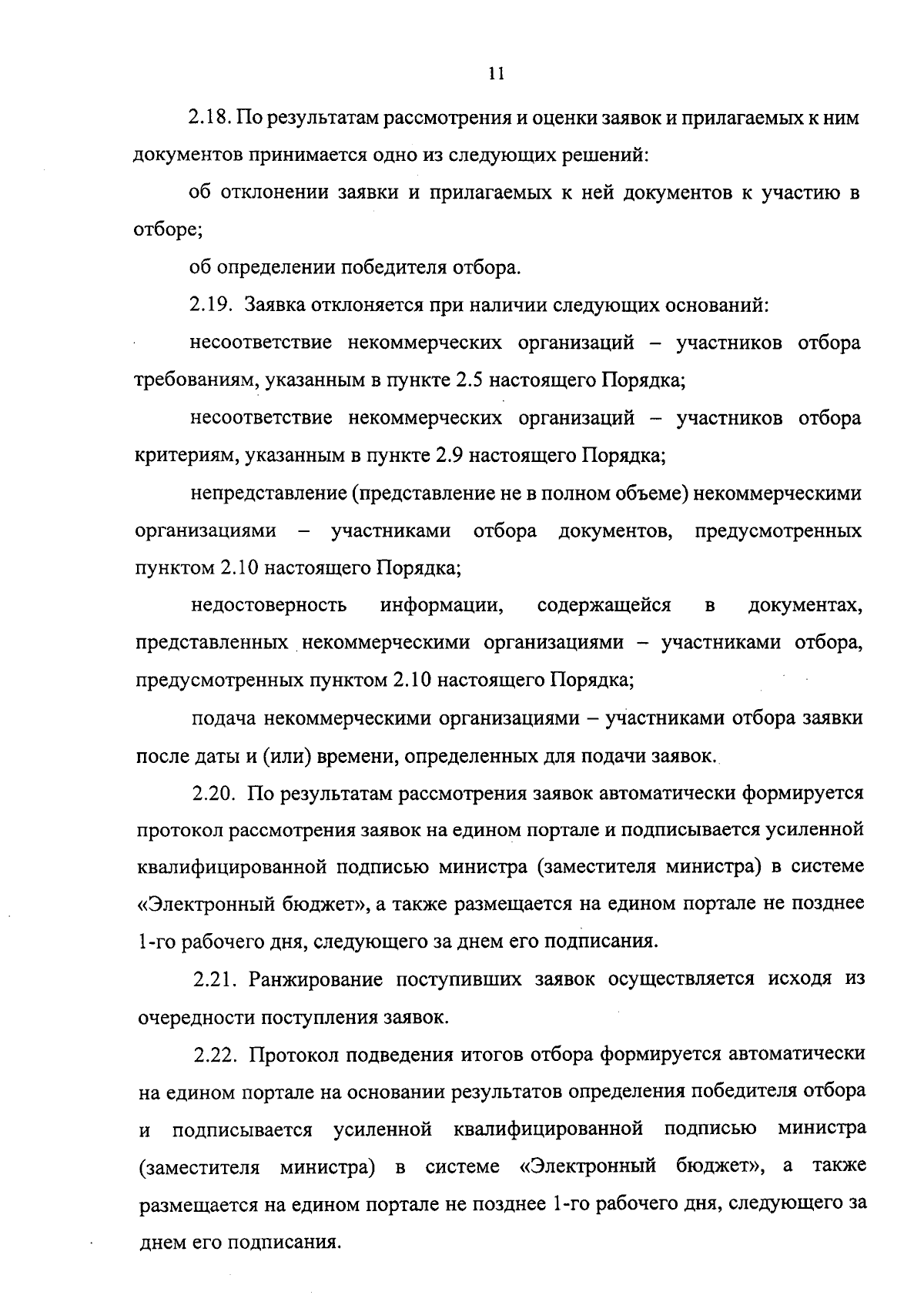 11

2.18. По результатам рассмотрения и оценки заявок и прилагаемых к ним документов принимается одно из следующих решений:

об отклонении заявки и прилагаемых к ней документов к участию в отборе;

об определении победителя отбора.

2.19. Заявка отклоняется при наличии следующих оснований:

несоответствие некоммерческих организаций – участников отбора требованиям, указанным в пункте 2.5 настоящего Порядка;

несоответствие некоммерческих организаций – участников отбора критериям, указанным в пункте 2.9 настоящего Порядка;

непредставление (представление не в полном объеме) некоммерческими организациями – участниками отбора документов, предусмотренных пунктом 2.10 настоящего Порядка;

недостоверность информации, содержащейся в документах, представленных некоммерческими организациями – участниками отбора, предусмотренных пунктом 2.10 настоящего Порядка;

подача некоммерческими организациями – участниками отбора заявки после даты и (или) времени, определенных для подачи заявок.

2.20. По результатам рассмотрения заявок автоматически формируется протокол рассмотрения заявок на едином портале и подписывается усиленной квалифицированной подписью министра (заместителя министра) в системе «Электронный бюджет», а также размещается на едином портале не позднее 1-го рабочего дня, следующего за днем его подписания.

2.21. Ранжирование поступивших заявок осуществляется исходя из очередности поступления заявок.

2.22. Протокол подведения итогов отбора формируется автоматически на едином портале на основании результатов определения победителя отбора и подписывается усиленной квалифицированной подписью министра (заместителя министра) в системе «Электронный бюджет», а также размещается на едином портале не позднее 1-го рабочего дня, следующего за днем его подписания.